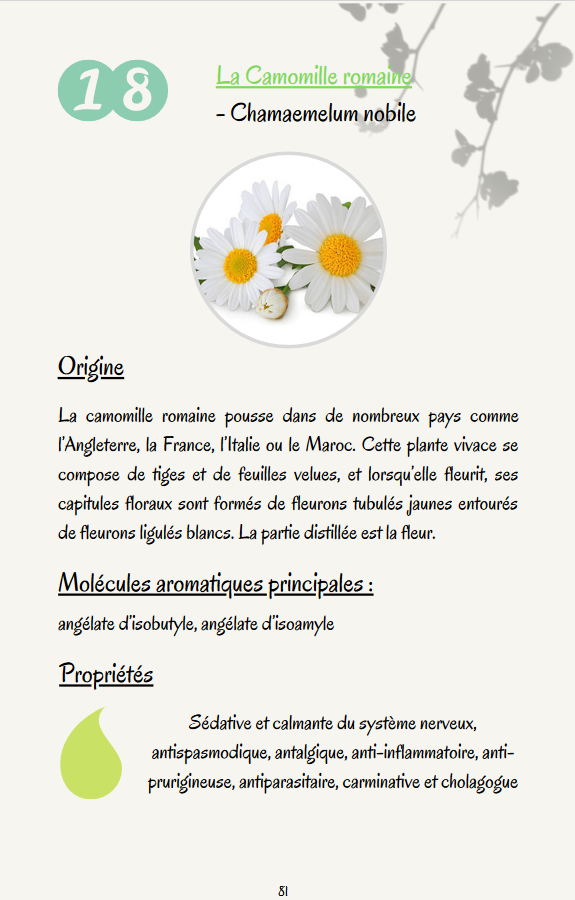 18

La Camomille romaine

- Chamaemelum nobile

Origine

La camomille romaine pousse dans de nombreux pays comme l'Angleterre, la France, l'Italie ou le Maroc. Cette plante vivace se compose de tiges et de feuilles velues, et lorsqu'elle fleurit, ses capitules floraux sont formés de fleurons tubulés jaunes entourés de fleurons ligulés blancs. La partie distillée est la fleur.

Molécules aromatiques principales :

angélate d'isobutyle, angélate d'isoamyle

Propriétés

Sédative et calmante du système nerveux, antispasmodique, antalgique, anti-inflammatoire, anti-prurigineuse, antiparasitaire, carminative et cholagogue

81